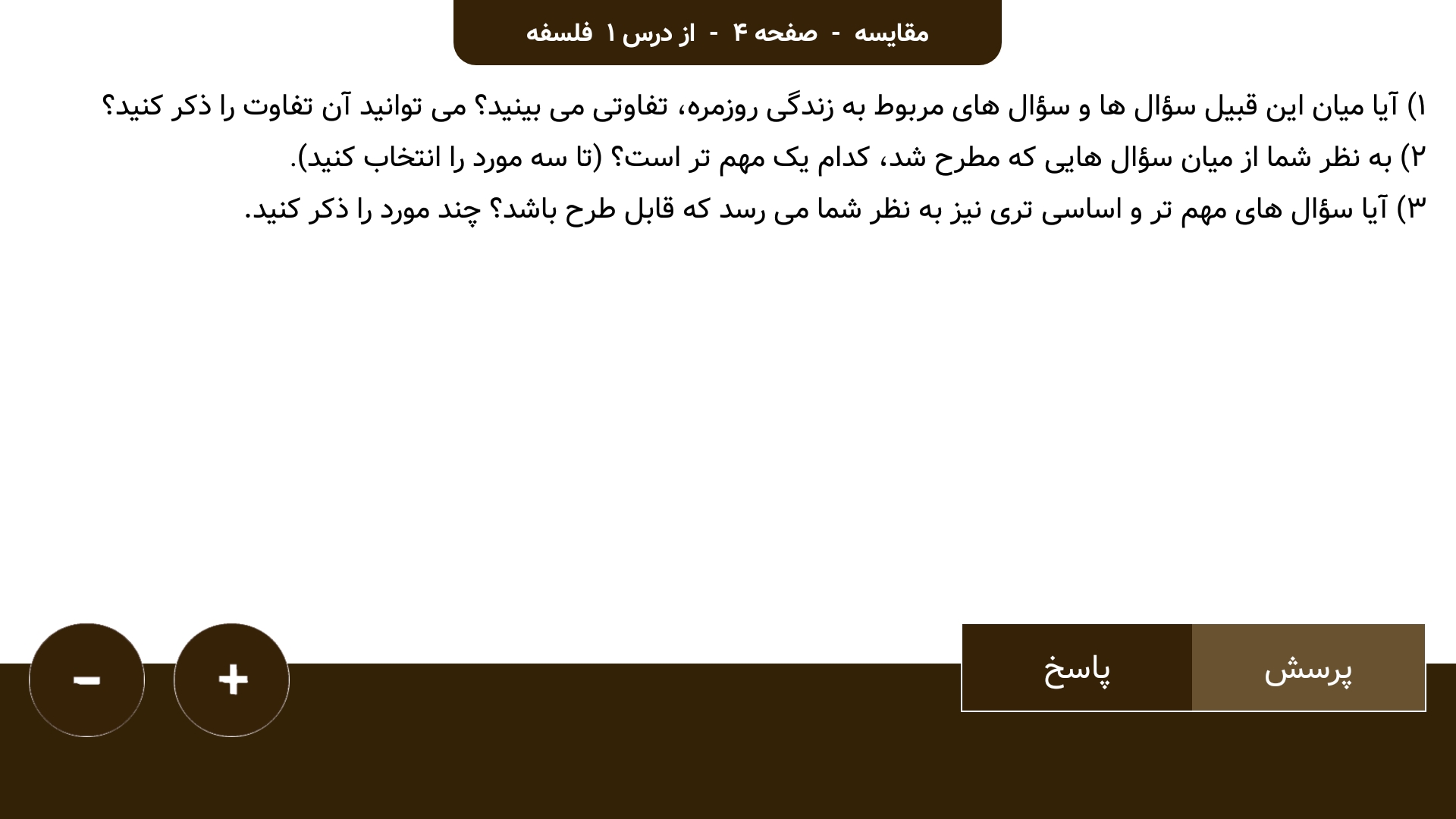 مقایسه - صفحه ۴ - از درس ۱ فلسفه

۱) آیا میان این قبیل سؤال ها و سؤال های مربوط به زندگی روزمره، تفاوتی می بینید؟ می توانید آن تفاوت را ذکر کنید؟
۲) به نظر شما از میان سؤال هایی که مطرح شد، کدام یک مهم تر است؟ (تا سه مورد را انتخاب کنید).
۳) آیا سؤال های مهم تر و اساسی تری نیز به نظر شما می رسد که قابل طرح باشد؟ چند مورد را ذکر کنید.

پرسش
پاسخ
+
-